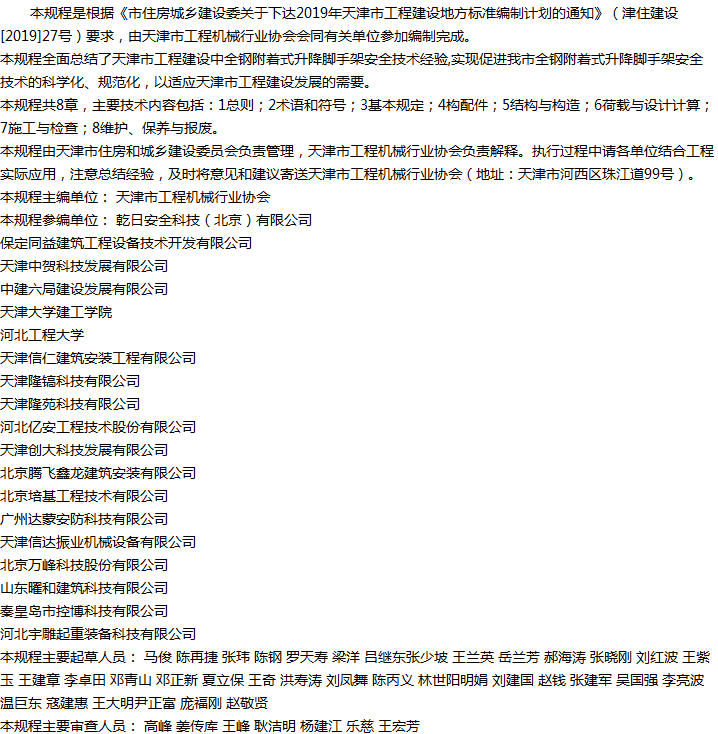 本规程是根据《市住房城乡建设委关于下达2019年天津市工程建设地方标准编制计划的通知》（津住建设[2019]27号）要求，由天津市工程机械行业协会会同有关单位参加编制完成。

本规程全面总结了天津市工程建设中全钢附着式升降脚手架安全技术经验,实现促进我市全钢附着式升降脚手架安全技术的科学化、规范化，以适应天津市工程建设发展的需要。

本规程共8章，主要技术内容包括：1总则；2术语和符号；3基本规定；4构配件；5结构与构造；6荷载与设计计算；7施工与检查；8维护、保养与报废。

本规程由天津市住房和城乡建设委员会负责管理，天津市工程机械行业协会负责解释。执行过程中请各单位结合工程实际应用，注意总结经验，及时将意见和建议寄送天津市工程机械行业协会（地址：天津市河西区珠江道99号）。

本规程主编单位： 天津市工程机械行业协会

本规程参编单位： 乾日安全科技（北京）有限公司

保定同益建筑工程设备技术开发有限公司

天津中贺科技发展有限公司

中建六局建设发展有限公司

天津大学建工学院

河北工程大学

天津信仁建筑安装工程有限公司

天津隆镐科技有限公司

天津隆苑科技有限公司

河北亿安工程技术股份有限公司

天津创大科技发展有限公司

北京腾飞鑫龙建筑安装有限公司

北京培基工程技术有限公司

广州达蒙安防科技有限公司

天津信达振业机械设备有限公司

北京万峰科技股份有限公司

山东曜和建筑科技有限公司

秦皇岛市控博科技有限公司

河北宇雕起重装备科技有限公司

本规程主要起草人员： 马俊 陈再捷 张玮 陈钢 罗天寿 梁洋 吕继东张少坡 王兰英 岳兰芳 郝海涛 张晓刚 刘红波 王紫玉 王建章 李卓田 邓青山 邓正新 夏立保 王奇 洪寿涛 刘凤舞 陈丙义 林世阳明娟 刘建国 赵钱 张建军 吴国强 李亮波 温巨东 寇建惠 王大明尹正富 庞福刚 赵敬贤

本规程主要审查人员： 高峰 姜传库 王峰 耿洁明 杨建江 乐慈 王宏芳